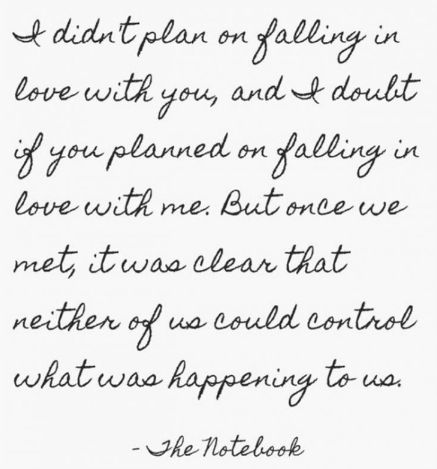 I didn't plan on falling in love with you, and I doubt if you planned on falling in love with me. But once we met, it was clear that neither of us could control what was happening to us.

- The Notebook